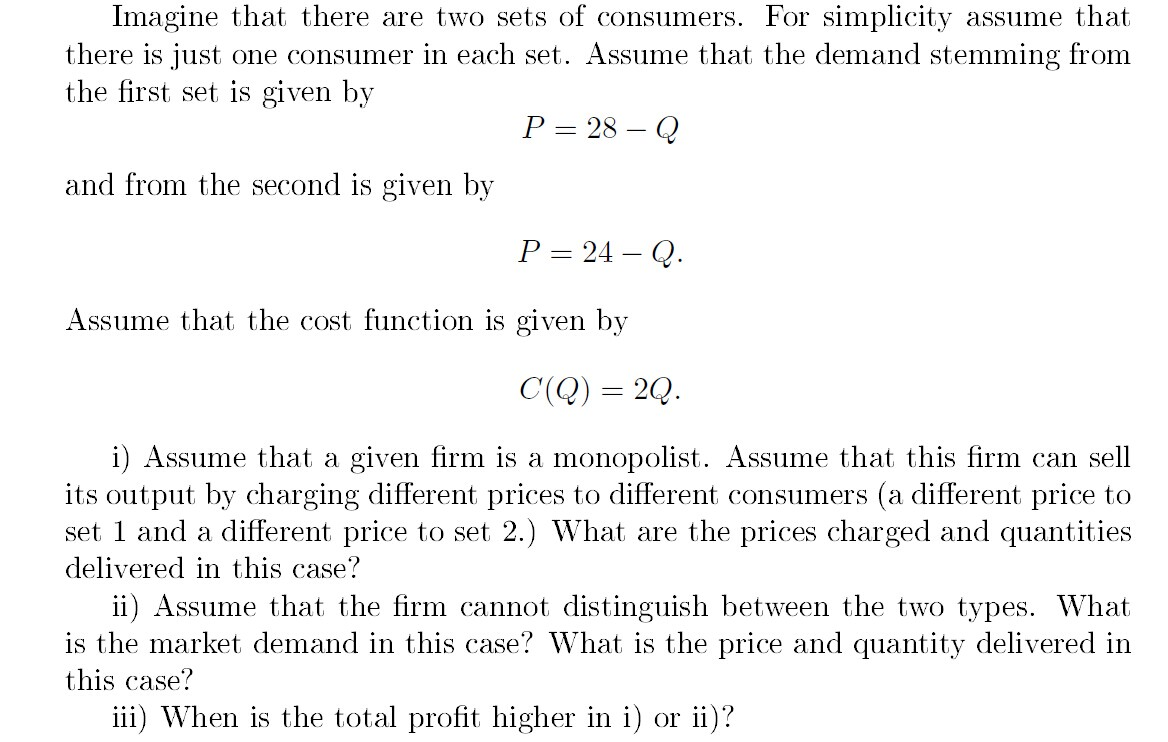 Imagine that there are two sets of consumers. For simplicity assume that there is just one consumer in each set. Assume that the demand stemming from the first set is given by

$P = 28 - Q$

and from the second is given by

$P = 24 - Q.$

Assume that the cost function is given by

$C(Q) = 2Q.$

i) Assume that a given firm is a monopolist. Assume that this firm can sell its output by charging different prices to different consumers (a different price to set 1 and a different price to set 2.) What are the prices charged and quantities delivered in this case?

ii) Assume that the firm cannot distinguish between the two types. What is the market demand in this case? What is the price and quantity delivered in this case?

iii) When is the total profit higher in i) or ii)?